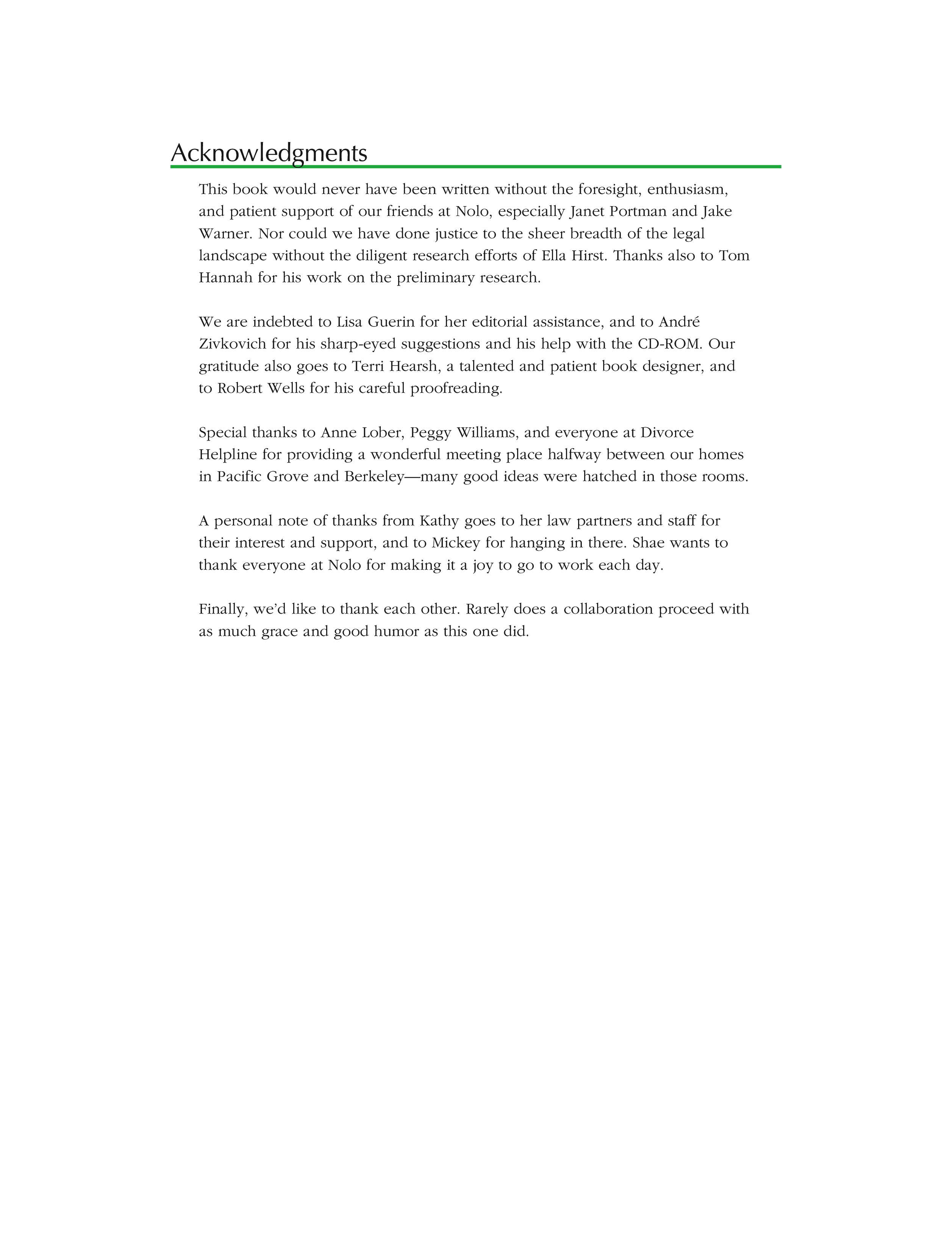 Acknowledgments

This book would never have been written without the foresight, enthusiasm, and patient support of our friends at Nolo, especially Janet Portman and Jake Warner. Nor could we have done justice to the sheer breadth of the legal landscape without the diligent research efforts of Ella Hirst. Thanks also to Tom Hannah for his work on the preliminary research.

We are indebted to Lisa Guerin for her editorial assistance, and to André Zivkovich for his sharp-eyed suggestions and his help with the CD-ROM. Our gratitude also goes to Terri Hearsh, a talented and patient book designer, and to Robert Wells for his careful proofreading.

Special thanks to Anne Lober, Peggy Williams, and everyone at Divorce Helpline for providing a wonderful meeting place halfway between our homes in Pacific Grove and Berkeley—many good ideas were hatched in those rooms.

A personal note of thanks from Kathy goes to her law partners and staff for their interest and support, and to Mickey for hanging in there. Shae wants to thank everyone at Nolo for making it a joy to go to work each day.

Finally, we'd like to thank each other. Rarely does a collaboration proceed with as much grace and good humor as this one did.